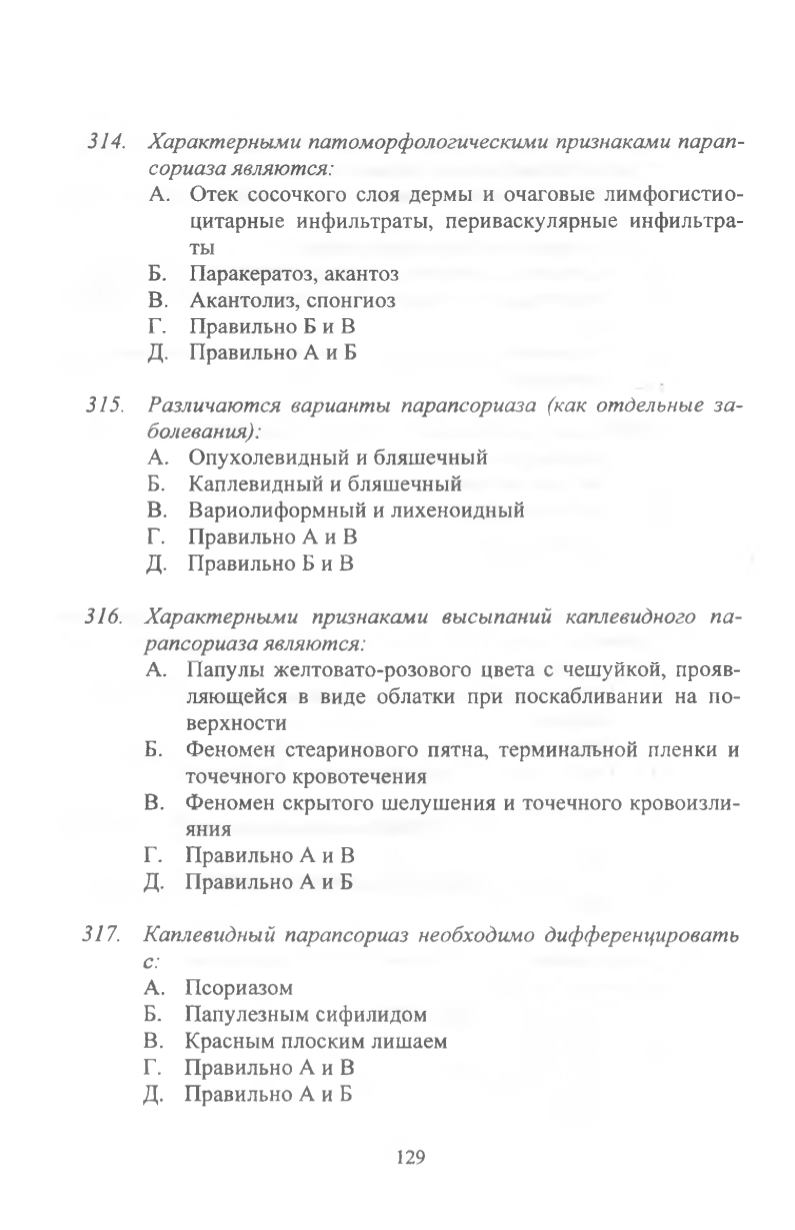 314. Характерными патоморфологическими признаками парапсориаза являются:

А. Отек сосочкого слоя дермы и очаговые лимфогистиоцитарные инфильтраты, периваскулярные инфильтраты

Б. Паракератоз, акантоз

В. Акантолиз, спонгиоз

Г. Правильно Б и В

Д. Правильно А и Б

315. Различаются варианты парапсориаза (как отдельные заболевания):

А. Опухолевидный и бляшечный

Б. Каплевидный и бляшечный

В. Вариолиформный и лихеноидный

Г. Правильно А и В

Д. Правильно Б и В

316. Характерными признаками высыпаний каплевидного парапсориаза являются:

А. Папулы желтовато-розового цвета с чешуйкой, проявляющейся в виде облатки при поскабливании на поверхности

Б. Феномен стеаринового пятна, терминальной пленки и точечного кровотечения

В. Феномен скрытого шелушения и точечного кровоизлияния

Г. Правильно А и В

Д. Правильно А и Б

317. Каплевидный парапсориаз необходимо дифференцировать с:

А. Псориазом

Б. Папулезным сифилидом

В. Красным плоским лишаем

Г. Правильно А и В

Д. Правильно А и Б

129